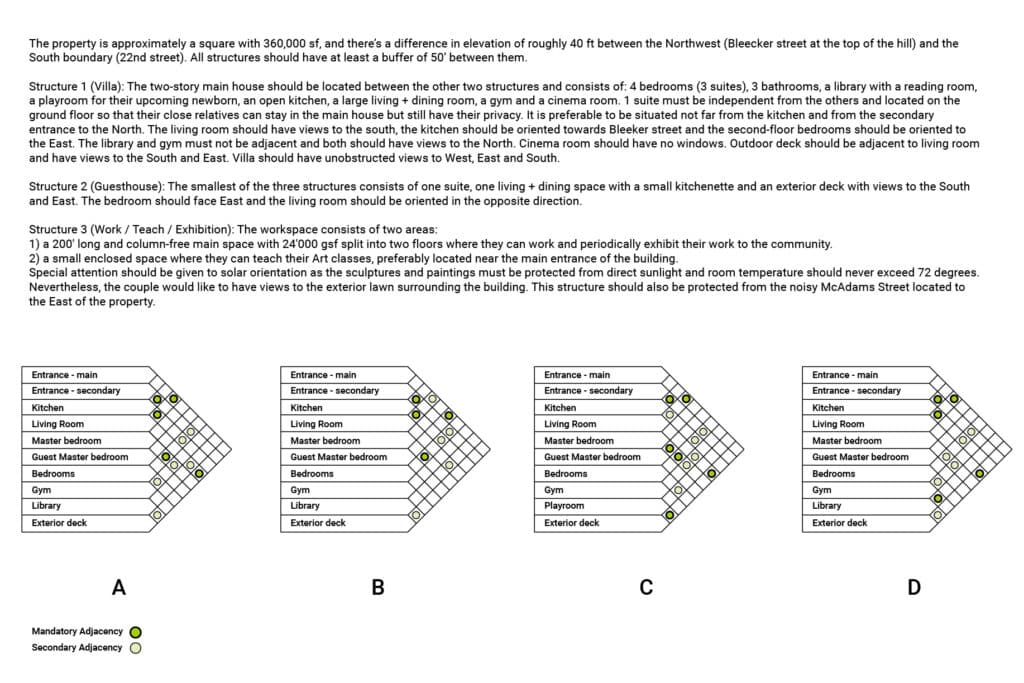 The property is approximately a square with 360,000 sf, and there's a difference in elevation of roughly 40 ft between the Northwest (Bleecker street at the top of the hill) and the South boundary (22nd street). All structures should have at least a buffer of 50' between them.

Structure 1 (Villa): The two-story main house should be located between the other two structures and consists of: 4 bedrooms (3 suites), 3 bathrooms, a library with a reading room, a playroom for their upcoming newborn, an open kitchen, a large living + dining room, a gym and a cinema room. 1 suite must be independent from the others and located on the ground floor so that their close relatives can stay in the main house but still have their privacy. It is preferable to be situated not far from the kitchen and from the secondary entrance to the North. The living room should have views to the south, the kitchen should be oriented towards Bleeker street and the second-floor bedrooms should be oriented to the East. The library and gym must not be adjacent and both should have views to the North. Cinema room should have no windows. Outdoor deck should be adjacent to living room and have views to the South and East. Villa should have unobstructed views to West, East and South.

Structure 2 (Guesthouse): The smallest of the three structures consists of one suite, one living + dining space with a small kitchenette and an exterior deck with views to the South and East. The bedroom should face East and the living room should be oriented in the opposite direction.

Structure 3 (Work / Teach / Exhibition): The workspace consists of two areas:
1) a 200' long and column-free main space with 24'000 gsf split into two floors where they can work and periodically exhibit their work to the community.
2) a small enclosed space where they can teach their Art classes, preferably located near the main entrance of the building.
Special attention should be given to solar orientation as the sculptures and paintings must be protected from direct sunlight and room temperature should never exceed 72 degrees. Nevertheless, the couple would like to have views to the exterior lawn surrounding the building. This structure should also be protected from the noisy McAdams Street located to the East of the property.

Entrance - main
Entrance - secondary
Kitchen
Living Room
Master bedroom
Guest Master bedroom
Bedrooms
Gym
Library
Exterior deck

A

Entrance - main
Entrance - secondary
Kitchen
Living Room
Master bedroom
Guest Master bedroom
Bedrooms
Gym
Library
Exterior deck

B

Entrance - main
Entrance - secondary
Kitchen
Living Room
Master bedroom
Guest Master bedroom
Bedrooms
Gym
Playroom
Exterior deck

C

Entrance - main
Entrance - secondary
Kitchen
Living Room
Master bedroom
Guest Master bedroom
Bedrooms
Gym
Library
Exterior deck

D

Mandatory Adjacency
Secondary Adjacency